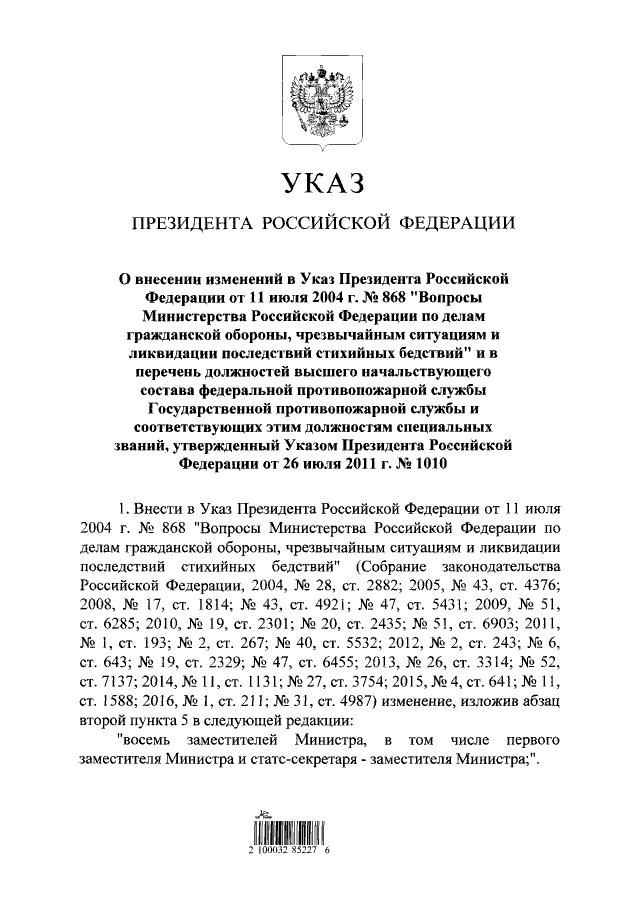 УКАЗ

ПРЕЗИДЕНТА РОССИЙСКОЙ ФЕДЕРАЦИИ

О внесении изменений в Указ Президента Российской Федерации от 11 июля 2004 г. № 868 "Вопросы Министерства Российской Федерации по делам гражданской обороны, чрезвычайным ситуациям и ликвидации последствий стихийных бедствий" и в перечень должностей высшего начальствующего состава федеральной противопожарной службы Государственной противопожарной службы и соответствующих этим должностям специальных званий, утвержденный Указом Президента Российской Федерации от 26 июля 2011 г. № 1010

1. Внести в Указ Президента Российской Федерации от 11 июля 2004 г. № 868 "Вопросы Министерства Российской Федерации по делам гражданской обороны, чрезвычайным ситуациям и ликвидации последствий стихийных бедствий" (Собрание законодательства Российской Федерации, 2004, № 28, ст. 2882; 2005, № 43, ст. 4376; 2008, № 17, ст. 1814; № 43, ст. 4921; № 47, ст. 5431; 2009, № 51, ст. 6285; 2010, № 19, ст. 2301; № 20, ст. 2435; № 51, ст. 6903; 2011, № 1, ст. 193; № 2, ст. 267; № 40, ст. 5532; 2012, № 2, ст. 243; № 6, ст. 643; № 19, ст. 2329; № 47, ст. 6455; 2013, № 26, ст. 3314; № 52, ст. 7137; 2014, № 11, ст. 1131; № 27, ст. 3754; 2015, № 4, ст. 641; № 11, ст. 1588; 2016, № 1, ст. 211; № 31, ст. 4987) изменение, изложив абзац второй пункта 5 в следующей редакции:

"восемь заместителей Министра, в том числе первого заместителя Министра и статс-секретаря - заместителя Министра;".

2 100032 85227 6